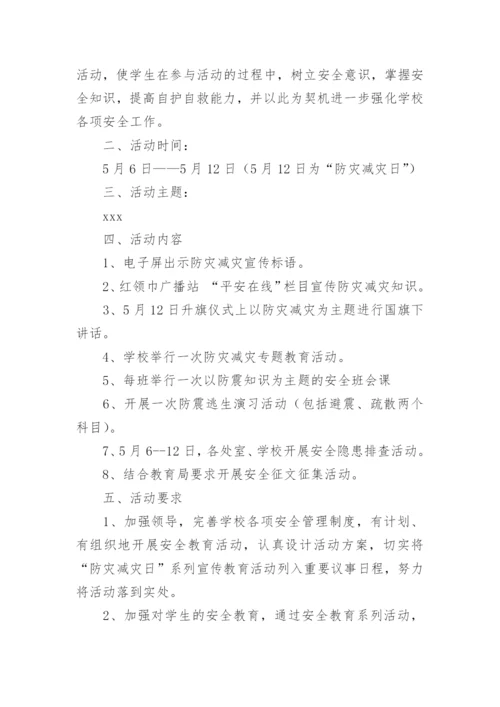 活动，使学生在参与活动的过程中，树立安全意识，掌握安全知识，提高自护自救能力，并以此为契机进一步强化学校各项安全工作。

二、活动时间：

5月6日——5月12日（5月12日为“防灾减灾日”）

三、活动主题：

xxx

四、活动内容

1、电子屏出示防灾减灾宣传标语。

2、红领巾广播站 “平安在线”栏目宣传防灾减灾知识。

3、5月12日升旗仪式上以防灾减灾为主题进行国旗下讲话。

4、学校举行一次防灾减灾专题教育活动。

5、每班举行一次以防震知识为主题的安全班会课

6、开展一次防震逃生演习活动（包括避震、疏散两个科目）。

7、5月6--12日，各处室、学校开展安全隐患排查活动。

8、结合教育局要求开展安全征文征集活动。

五、活动要求

1、加强领导，完善学校各项安全管理制度，有计划、有组织地开展安全教育活动，认真设计活动方案，切实将“防灾减灾日”系列宣传教育活动列入重要议事日程，努力将活动落到实处。

2、加强对学生的安全教育，通过安全教育系列活动，